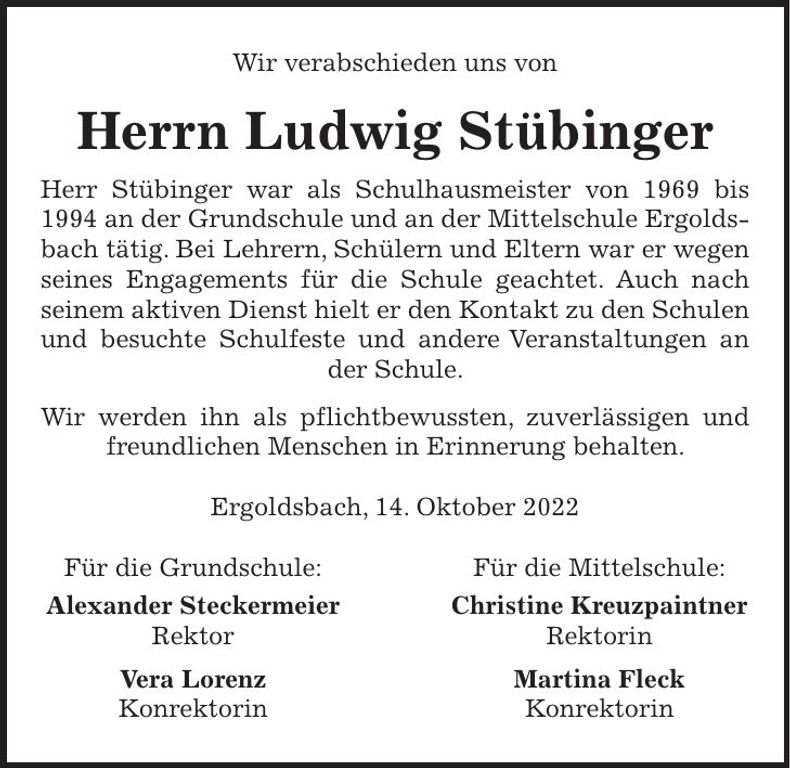 Wir verabschieden uns von

Herrn Ludwig Stübinger

Herr Stübinger war als Schulhausmeister von 1969 bis 1994 an der Grundschule und an der Mittelschule Ergoldsbach tätig. Bei Lehrern, Schülern und Eltern war er wegen seines Engagements für die Schule geachtet. Auch nach seinem aktiven Dienst hielt er den Kontakt zu den Schulen und besuchte Schulfeste und andere Veranstaltungen an der Schule.

Wir werden ihn als pflichtbewussten, zuverlässigen und freundlichen Menschen in Erinnerung behalten.

Ergoldsbach, 14. Oktober 2022

Für die Grundschule:

Alexander Steckermeier
Rektor

Vera Lorenz
Konrektorin

Für die Mittelschule:

Christine Kreuzpaintner
Rektorin

Martina Fleck
Konrektorin